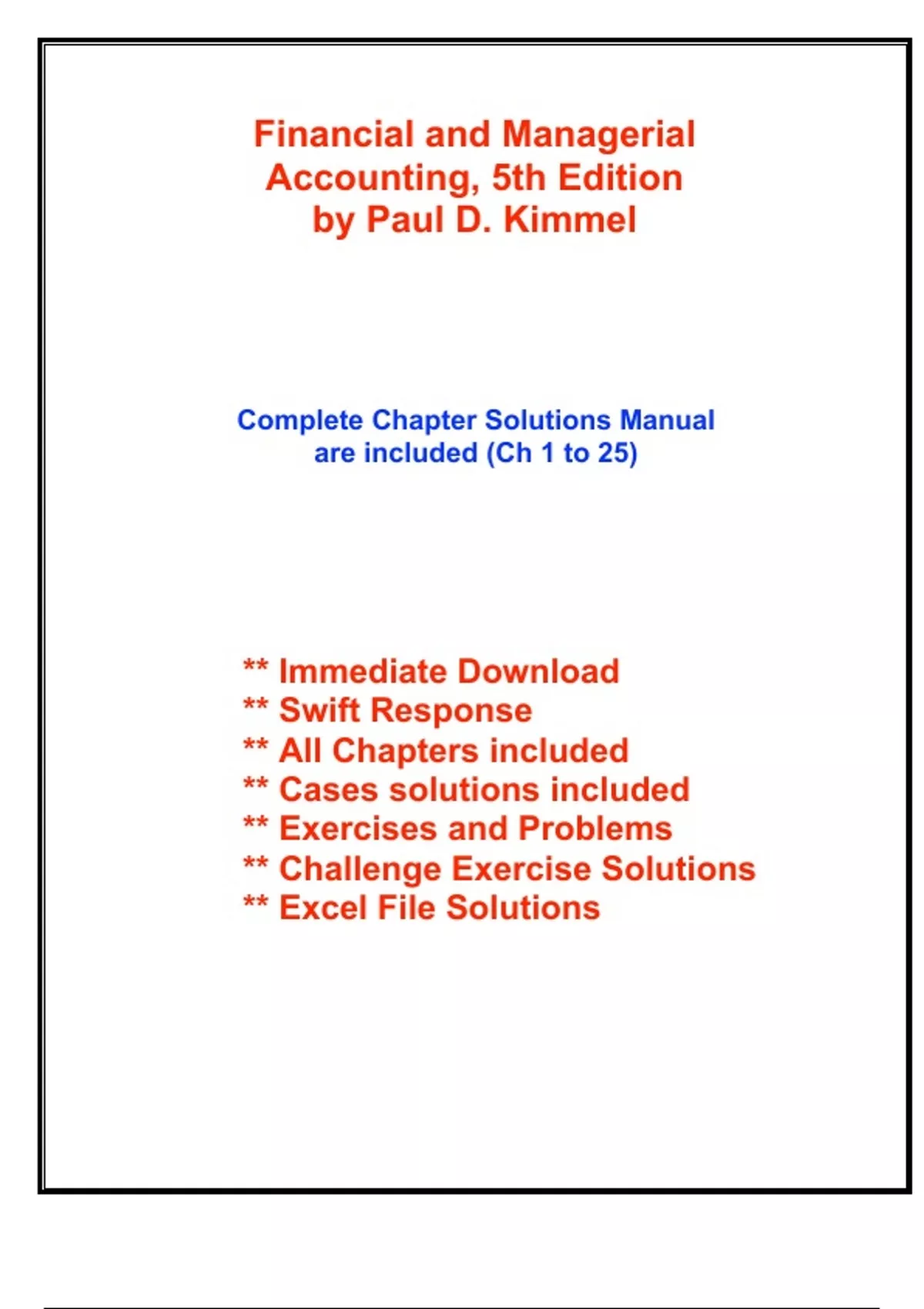 Financial and Managerial Accounting, 5th Edition by Paul D. Kimmel

Complete Chapter Solutions Manual are included (Ch 1 to 25)

** Immediate Download
** Swift Response
** All Chapters included
** Cases solutions included
** Exercises and Problems
** Challenge Exercise Solutions
** Excel File Solutions